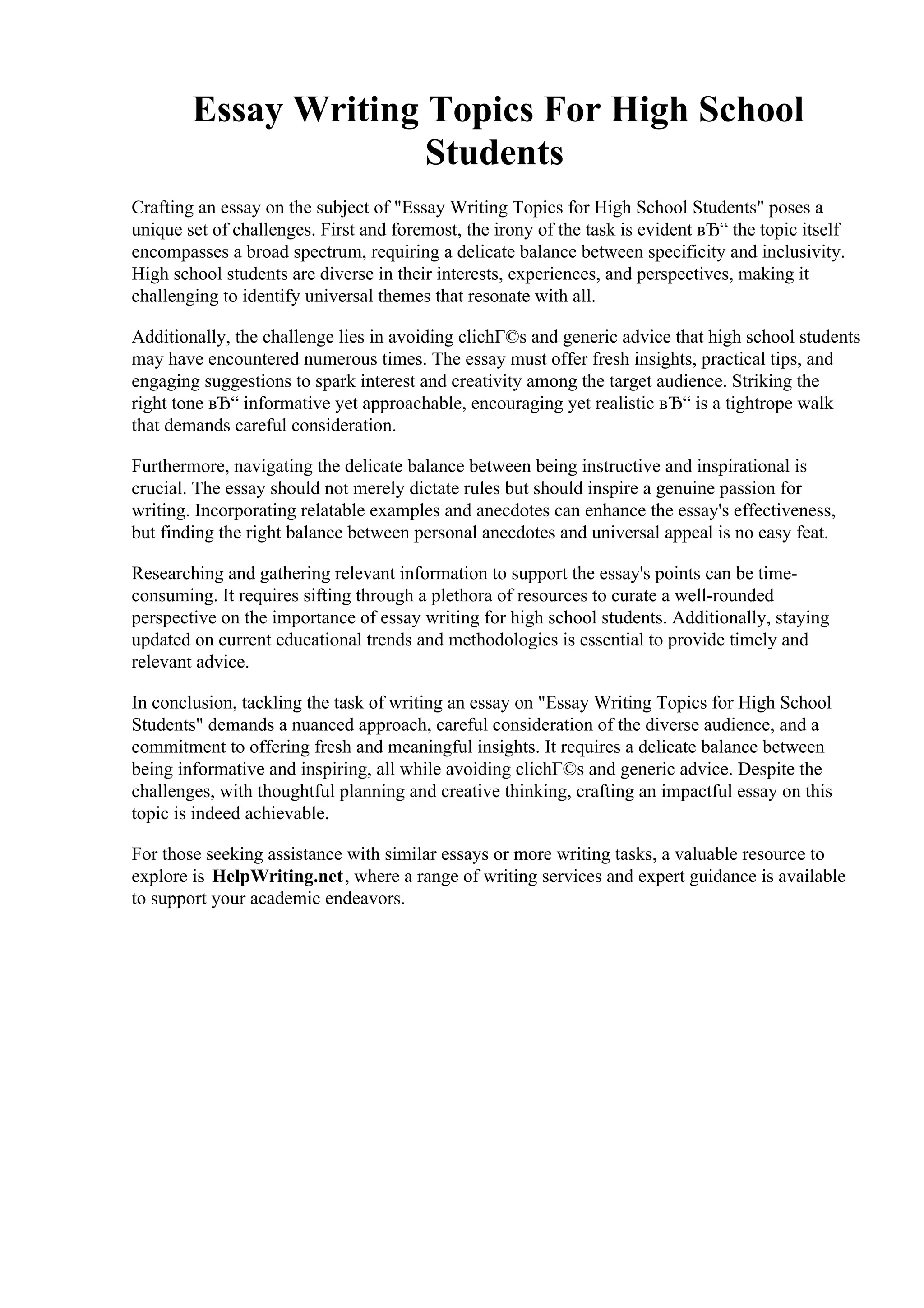 Essay Writing Topics For High School Students

Crafting an essay on the subject of "Essay Writing Topics for High School Students" poses a unique set of challenges. First and foremost, the irony of the task is evident вЂ“ the topic itself encompasses a broad spectrum, requiring a delicate balance between specificity and inclusivity. High school students are diverse in their interests, experiences, and perspectives, making it challenging to identify universal themes that resonate with all.

Additionally, the challenge lies in avoiding clichГ©s and generic advice that high school students may have encountered numerous times. The essay must offer fresh insights, practical tips, and engaging suggestions to spark interest and creativity among the target audience. Striking the right tone вЂ“ informative yet approachable, encouraging yet realistic вЂ“ is a tightrope walk that demands careful consideration.

Furthermore, navigating the delicate balance between being instructive and inspirational is crucial. The essay should not merely dictate rules but should inspire a genuine passion for writing. Incorporating relatable examples and anecdotes can enhance the essay's effectiveness, but finding the right balance between personal anecdotes and universal appeal is no easy feat.

Researching and gathering relevant information to support the essay's points can be time-consuming. It requires sifting through a plethora of resources to curate a well-rounded perspective on the importance of essay writing for high school students. Additionally, staying updated on current educational trends and methodologies is essential to provide timely and relevant advice.

In conclusion, tackling the task of writing an essay on "Essay Writing Topics for High School Students" demands a nuanced approach, careful consideration of the diverse audience, and a commitment to offering fresh and meaningful insights. It requires a delicate balance between being informative and inspiring, all while avoiding clichГ©s and generic advice. Despite the challenges, with thoughtful planning and creative thinking, crafting an impactful essay on this topic is indeed achievable.

For those seeking assistance with similar essays or more writing tasks, a valuable resource to explore is HelpWriting.net, where a range of writing services and expert guidance is available to support your academic endeavors.